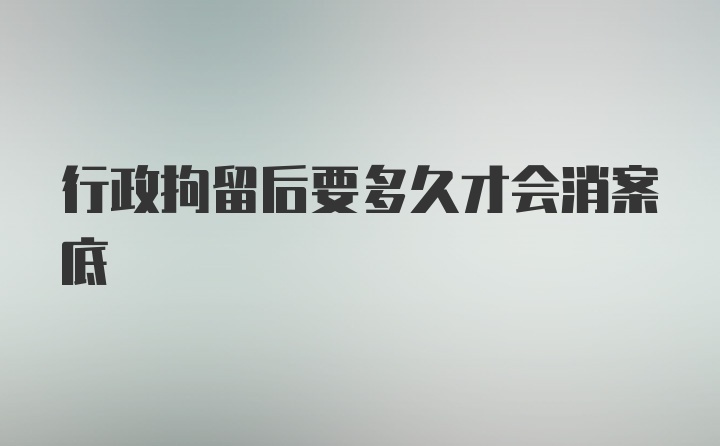 行政拘留后要多久才会消案底